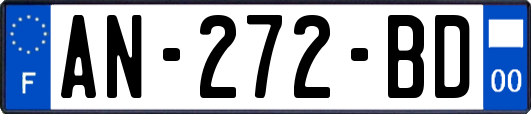 F

AN-272-BD

00